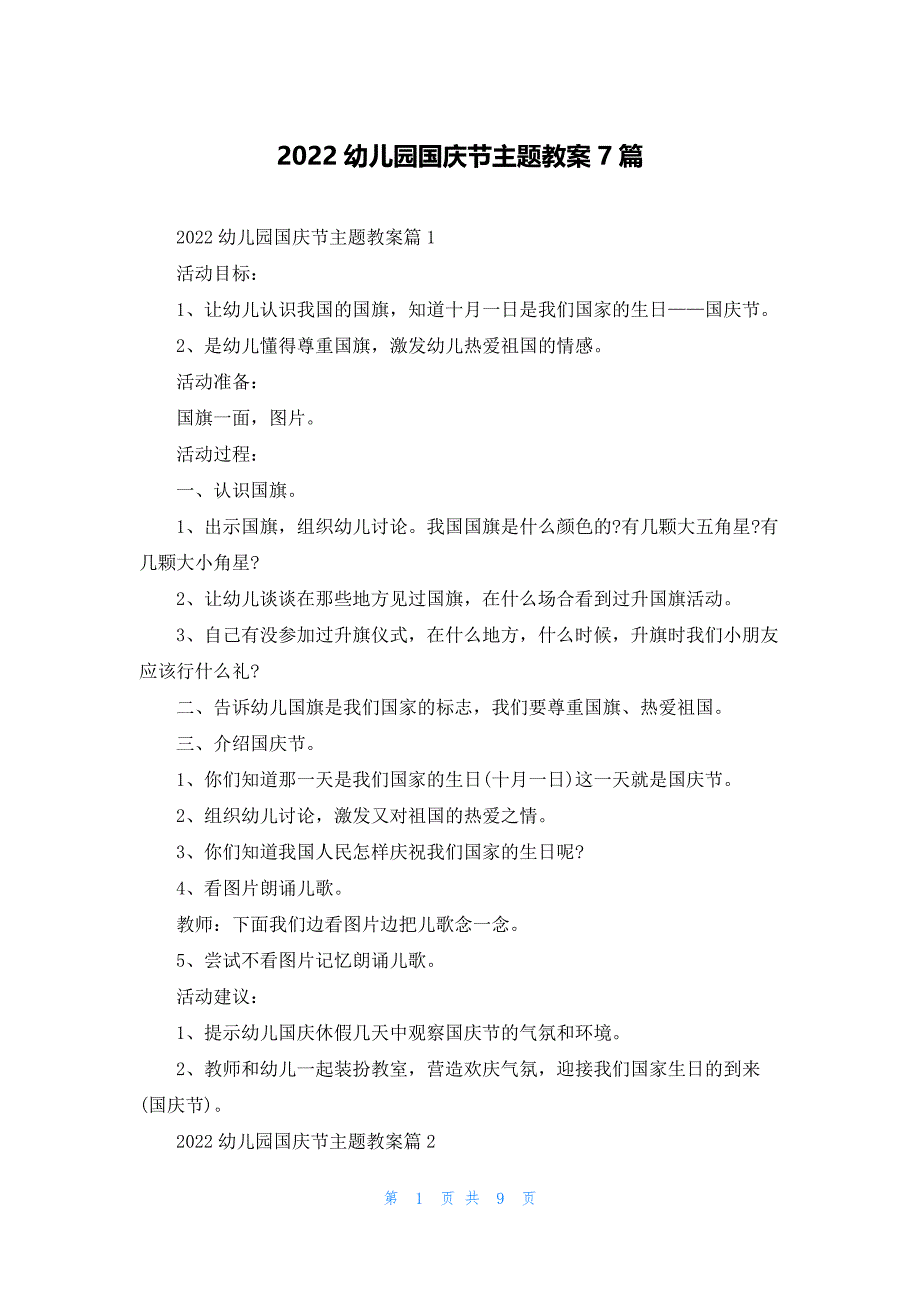 2022 幼儿园国庆节主题教案 7 篇

2022 幼儿园国庆节主题教案篇 1

活动目标：

1、让幼儿认识我国的国旗，知道十月一日是我们国家的生日——国庆节。

2、是幼儿懂得尊重国旗，激发幼儿热爱祖国的情感。

活动准备：

国旗一面，图片。

活动过程：

一、认识国旗。

1、出示国旗，组织幼儿讨论。我国国旗是什么颜色的?有几颗大五角星?有几颗大小角星?

2、让幼儿谈谈在那些地方见过国旗，在什么场合看到过升国旗活动。

3、自己有没参加过升旗仪式，在什么地方，什么时候，升旗时我们小朋友应该行什么礼?

二、告诉幼儿国旗是我们国家的标志，我们要尊重国旗、热爱祖国。

三、介绍国庆节。

1、你们知道那一天是我们国家的生日(十月一日)这一天就是国庆节。

2、组织幼儿讨论，激发又对祖国的热爱之情。

3、你们知道我国人民怎样庆祝我们国家的生日呢?

4、看图片朗诵儿歌。

教师：下面我们边看图片边把儿歌念一念。

5、尝试不看图片记忆朗诵儿歌。

活动建议：

1、提示幼儿国庆休假几天中观察国庆节的气氛和环境。

2、教师和幼儿一起装扮教室，营造欢庆气氛，迎接我们国家生日的到来(国庆节)。

2022 幼儿园国庆节主题教案篇 2

第 1 页 共 9 页